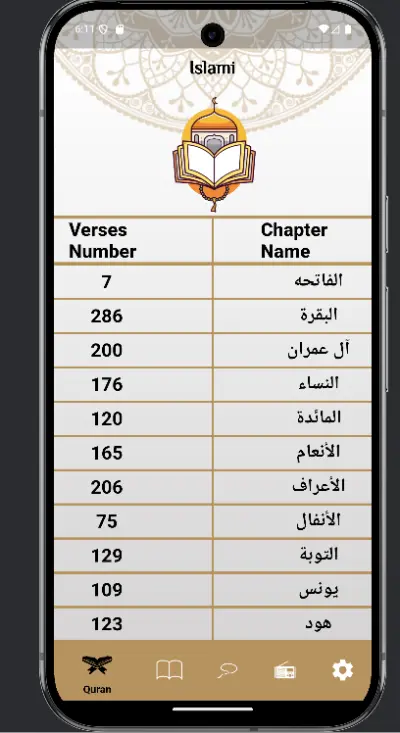 6:11

Islami

| Verses Number | Chapter Name |
|---|---|
| 7 | الفاتحه |
| 286 | البقرة |
| 200 | آل عمران |
| 176 | النساء |
| 120 | المائدة |
| 165 | الأنعام |
| 206 | الأعراف |
| 75 | الأنفال |
| 129 | التوبة |
| 109 | يونس |
| 123 | هود |

Quran